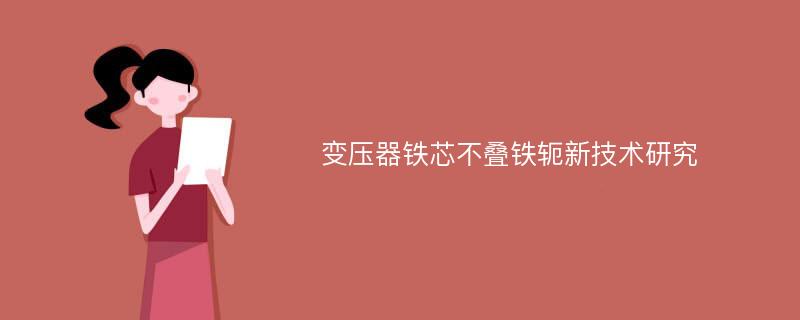 变压器铁芯不叠铁轭新技术研究